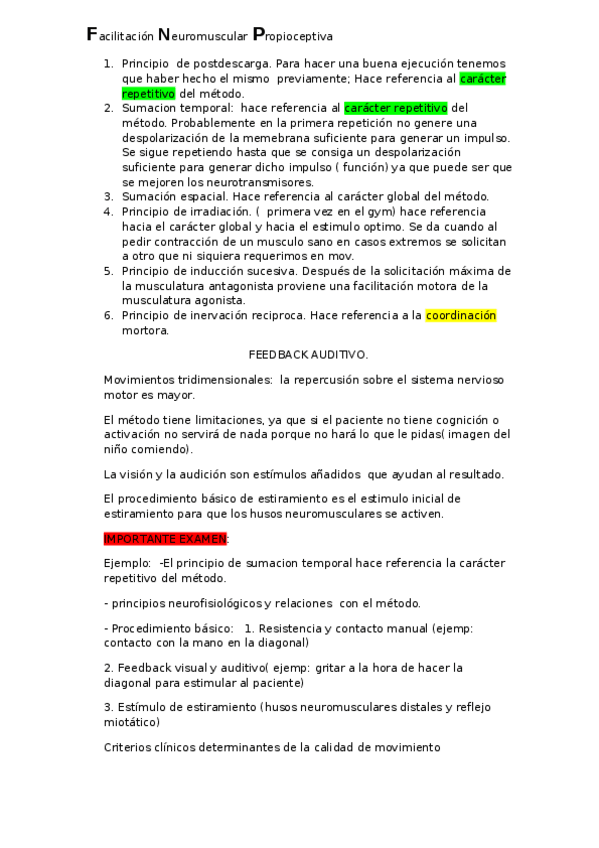 Facilitación Neuromuscular Propioceptiva

1. Principio de postdescarga. Para hacer una buena ejecución tenemos que haber hecho el mismo previamente; Hace referencia al carácter repetitivo del método.
2. Sumacion temporal: hace referencia al carácter repetitivo del método. Probablemente en la primera repetición no genere una despolarización de la memebrana suficiente para generar un impulso. Se sigue repetiendo hasta que se consiga un despolarización suficiente para generar dicho impulso ( función) ya que puede ser que se mejoren los neurotransmisores.
3. Sumación espacial. Hace referencia al carácter global del método.
4. Principio de irradiación. ( primera vez en el gym) hace referencia hacia el carácter global y hacia el estimulo optimo. Se da cuando al pedir contracción de un musculo sano en casos extremos se solicitan a otro que ni siquiera requerimos en mov.
5. Principio de inducción sucesiva. Después de la solicitación máxima de la musculatura antagonista proviene una facilitación motora de la musculatura agonista.
6. Principio de inervación reciproca. Hace referencia a la coordinación mortora.

FEEDBACK AUDITIVO.

Movimientos tridimensionales: la repercusión sobre el sistema nervioso motor es mayor.

El método tiene limitaciones, ya que si el paciente no tiene cognición o activación no servirá de nada porque no hará lo que le pidas( imagen del niño comiendo).

La visión y la audición son estímulos añadidos que ayudan al resultado.

El procedimiento básico de estiramiento es el estimulo inicial de estiramiento para que los husos neuromusculares se activen.

IMPORTANTE EXAMEN:

Ejemplo: -El principio de sumacion temporal hace referencia la carácter repetitivo del método.

- principios neurofisiológicos y relaciones con el método.

- Procedimiento básico: 1. Resistencia y contacto manual (ejemp: contacto con la mano en la diagonal)

2. Feedback visual y auditivo( ejemp: gritar a la hora de hacer la diagonal para estimular al paciente)

3. Estímulo de estiramiento (husos neuromusculares distales y reflejo miotático)

Criterios clínicos determinantes de la calidad de movimiento